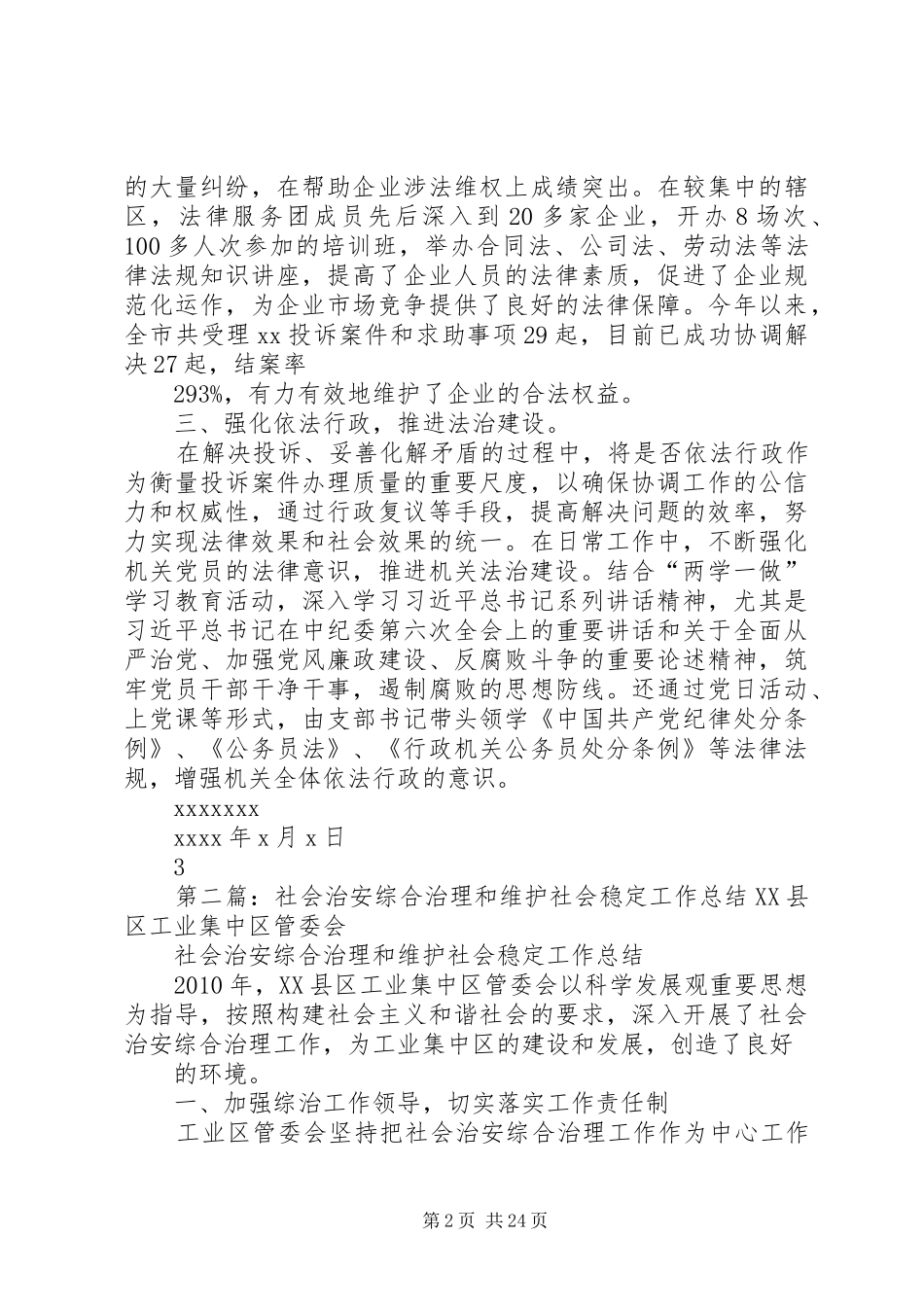 的大量纠纷，在帮助企业涉法维权上成绩突出。在较集中的辖区，法律服务团成员先后深入到20多家企业，开办8场次、100多人次参加的培训班，举办合同法、公司法、劳动法等法律法规知识讲座，提高了企业人员的法律素质，促进了企业规范化运作，为企业市场竞争提供了良好的法律保障。今年以来，全市共受理xx投诉案件和求助事项29起，目前已成功协调解决27起，结案率

293%，有力有效地维护了企业的合法权益。

三、强化依法行政，推进法治建设。

在解决投诉、妥善化解矛盾的过程中，将是否依法行政作为衡量投诉案件办理质量的重要尺度，以确保协调工作的公信力和权威性，通过行政复议等手段，提高解决问题的效率，努力实现法律效果和社会效果的统一。在日常工作中，不断强化机关党员的法律意识，推进机关法治建设。结合“两学一做”学习教育活动，深入学习习近平总书记系列讲话精神，尤其是习近平总书记在中纪委第六次全会上的重要讲话和关于全面从严治党、加强党风廉政建设、反腐败斗争的重要论述精神，筑牢党员干部干净干事，遏制腐败的思想防线。还通过党日活动、上党课等形式，由支部书记带头领学《中国共产党纪律处分条例》、《公务员法》、《行政机关公务员处分条例》等法律法规，增强机关全体依法行政的意识。

xxxxxxx

xxxx年x月x日

3

第二篇：社会治安综合治理和维护社会稳定工作总结XX县区工业集中区管委会

社会治安综合治理和维护社会稳定工作总结

2010年，XX县区工业集中区管委会以科学发展观重要思想为指导，按照构建社会主义和谐社会的要求，深入开展了社会治安综合治理工作，为工业集中区的建设和发展，创造了良好

的环境。

一、加强综治工作领导，切实落实工作责任制

工业区管委会坚持把社会治安综合治理工作作为中心工作

第2页 共24页